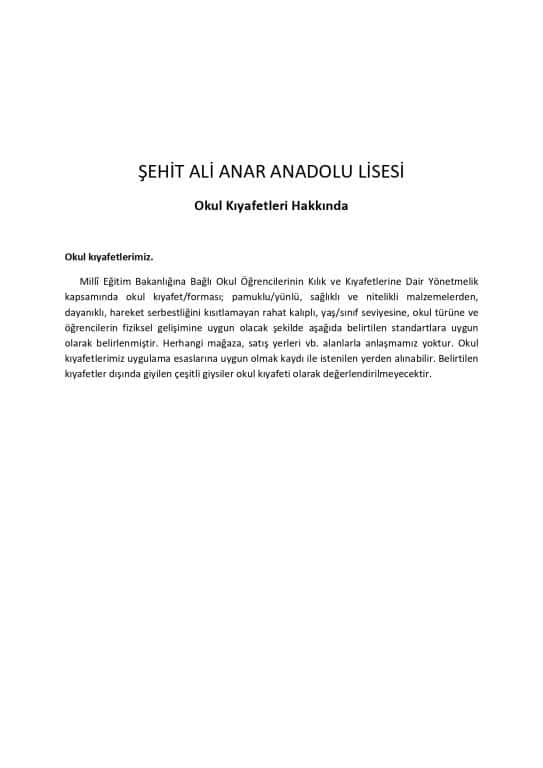 ŞEHİT ALİ ANAR ANADOLU LİSESİ

Okul Kıyafetleri Hakkında

Okul kıyafetlerimiz.

Millî Eğitim Bakanlığına Bağlı Okul Öğrencilerinin Kılık ve Kıyafetlerine Dair Yönetmelik kapsamında okul kıyafet/forması; pamuklu/yünlü, sağlıklı ve nitelikli malzemelerden, dayanıklı, hareket serbestliğini kısıtlamayan rahat kalıplı, yaş/sınıf seviyesine, okul türüne ve öğrencilerin fiziksel gelişimine uygun olacak şekilde aşağıda belirtilen standartlara uygun olarak belirlenmiştir. Herhangi mağaza, satış yerleri vb. alanlarla anlaşmamız yoktur. Okul kıyafetlerimiz uygulama esaslarına uygun olmak kaydı ile istenilen yerden alınabilir. Belirtilen kıyafetler dışında giyilen çeşitli giysiler okul kıyafeti olarak değerlendirilmeyecektir.